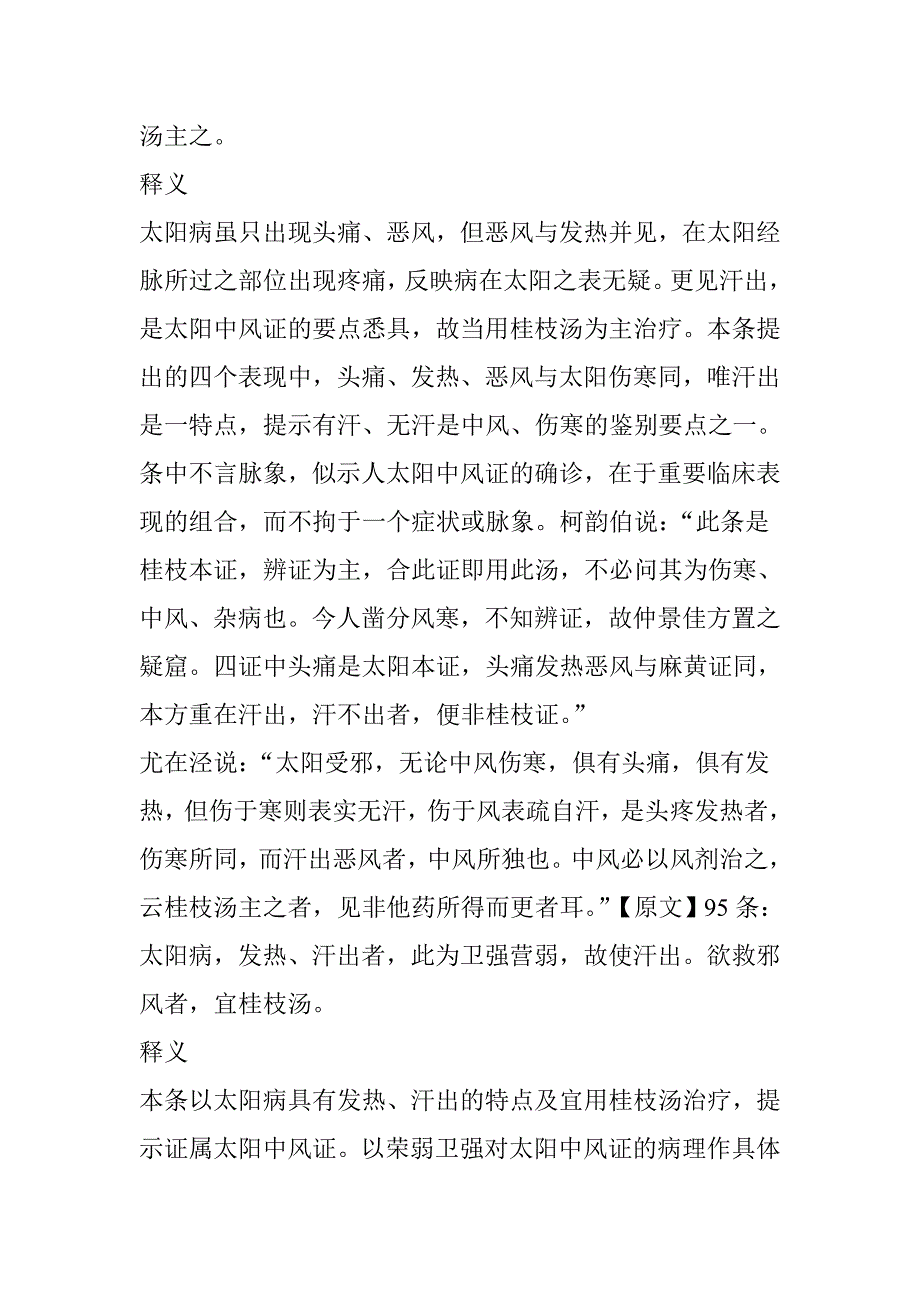 汤主之。

释义

太阳病虽只出现头痛、恶风，但恶风与发热并见，在太阳经脉所过之部位出现疼痛，反映病在太阳之表无疑。更见汗出，是太阳中风证的要点悉具，故当用桂枝汤为主治疗。本条提出的四个表现中，头痛、发热、恶风与太阳伤寒同，唯汗出是一特点，提示有汗、无汗是中风、伤寒的鉴别要点之一。条中不言脉象，似示人太阳中风证的确诊，在于重要临床表现的组合，而不拘于一个症状或脉象。柯韵伯说：“此条是桂枝本证，辨证为主，合此证即用此汤，不必问其为伤寒、中风、杂病也。今人凿分风寒，不知辨证，故仲景佳方置之疑窟。四证中头痛是太阳本证，头痛发热恶风与麻黄证同，本方重在汗出，汗不出者，便非桂枝证。”

尤在泾说：“太阳受邪，无论中风伤寒，俱有头痛，俱有发热，但伤于寒则表实无汗，伤于风表疏自汗，是头疼发热者，伤寒所同，而汗出恶风者，中风所独也。中风必以风剂治之，云桂枝汤主之者，见非他药所得而更者耳。”【原文】95 条：太阳病，发热、汗出者，此为卫强营弱，故使汗出。欲救邪风者，宜桂枝汤。

释义

本条以太阳病具有发热、汗出的特点及宜用桂枝汤治疗，提示证属太阳中风证。以荣弱卫强对太阳中风证的病理作具体